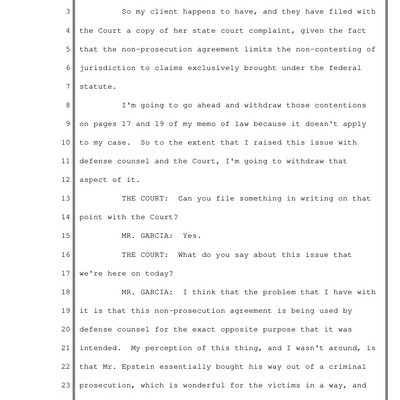 3 So my client happens to have, and they have filed with
4 the Court a copy of her state court complaint, given the fact
5 that the non-prosecution agreement limits the non-contesting of
6 jurisdiction to claims exclusively brought under the federal
7 statute.
8 I'm going to go ahead and withdraw those contentions
9 on pages 17 and 19 of my memo of law because it doesn't apply
10 to my case. So to the extent that I raised this issue with
11 defense counsel and the Court, I'm going to withdraw that
12 aspect of it.
13 THE COURT: Can you file something in writing on that
14 point with the Court?
15 MR. GARCIA: Yes.
16 THE COURT: What do you say about this issue that
17 we're here on today?
18 MR. GARCIA: I think that the problem that I have with
19 it is that this non-prosecution agreement is being used by
20 defense counsel for the exact opposite purpose that it was
21 intended. My perception of this thing, and I wasn't around, is
22 that Mr. Epstein essentially bought his way out of a criminal
23 prosecution, which is wonderful for the victims in a way, and